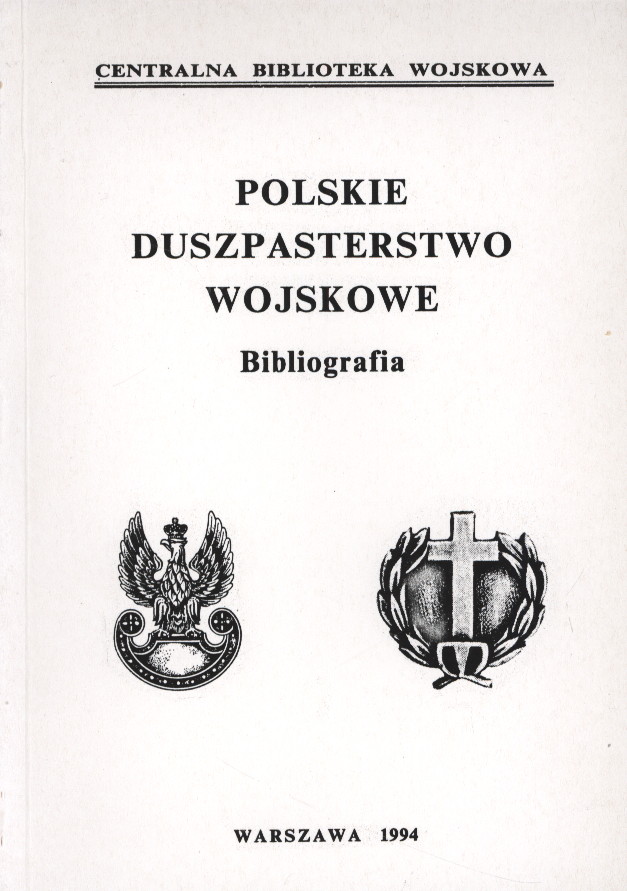 CENTRALNA BIBLIOTEKA WOJSKOWA

POLSKIE
DUSZPASTERSTWO
WOJSKOWE

Bibliografia

WARSZAWA 1994